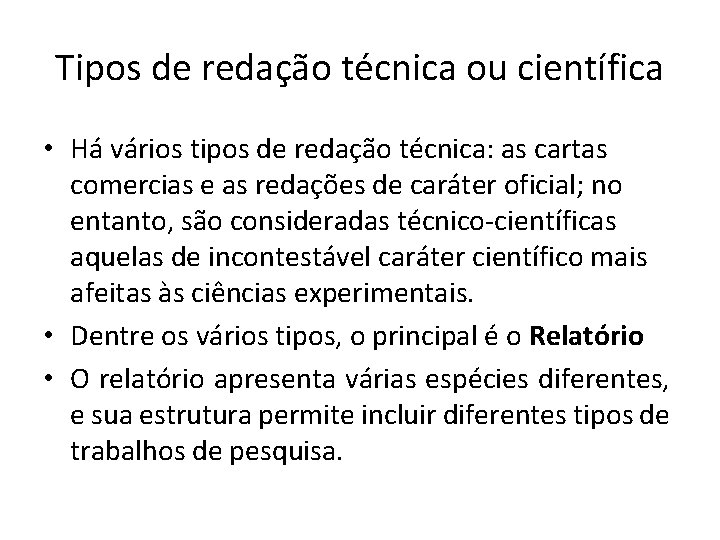 Tipos de redação técnica ou científica

• Há vários tipos de redação técnica: as cartas comercias e as redações de caráter oficial; no entanto, são consideradas técnico-científicas aquelas de incontestável caráter científico mais afeitas às ciências experimentais.
• Dentre os vários tipos, o principal é o **Relatório**
• O relatório apresenta várias espécies diferentes, e sua estrutura permite incluir diferentes tipos de trabalhos de pesquisa.